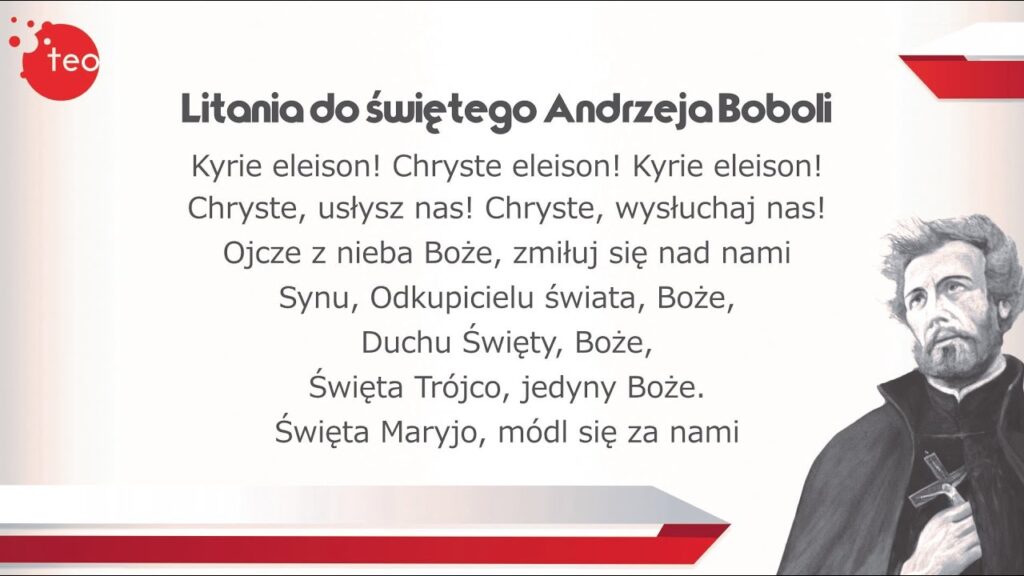 teo

Litania do świętego Andrzeja Boboli

Kyrie eleison! Chryste eleison! Kyrie eleison!
Chryste, usłysz nas! Chryste, wysłuchaj nas!
Ojcze z nieba Boże, zmiłuj się nad nami
Synu, Odkupicielu świata, Boże,
Duchu Święty, Boże,
Święta Trójco, jedyny Boże.
Święta Maryjo, módl się za nami